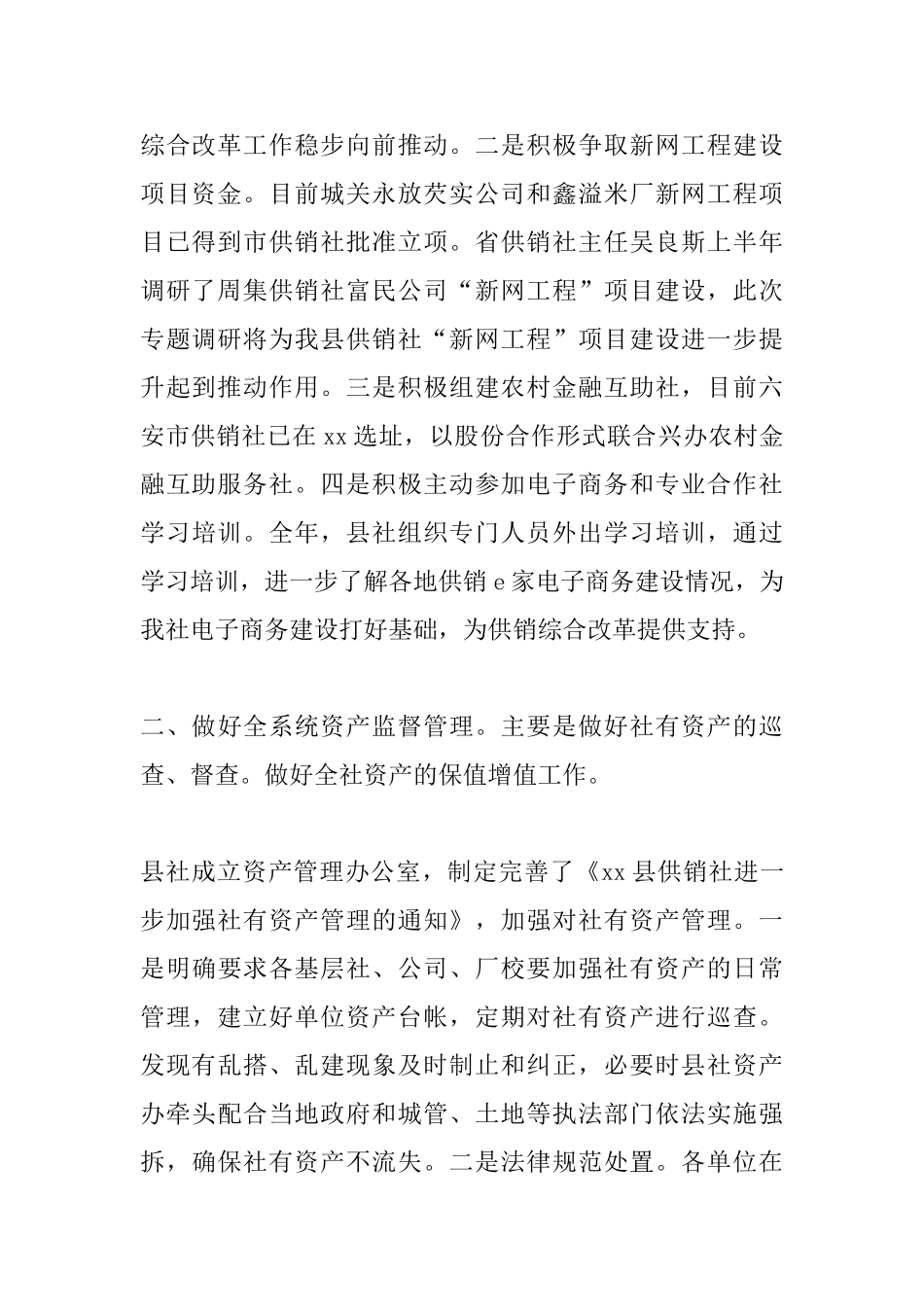 综合改革工作稳步向前推动。二是积极争取新网工程建设项目资金。目前城关永放芡实公司和鑫溢米厂新网工程项目已得到市供销社批准立项。省供销社主任吴良斯上半年调研了周集供销社富民公司“新网工程”项目建设，此次专题调研将为我县供销社“新网工程”项目建设进一步提升起到推动作用。三是积极组建农村金融互助社，目前六安市供销社已在xx选址，以股份合作形式联合兴办农村金融互助服务社。四是积极主动参加电子商务和专业合作社学习培训。全年，县社组织专门人员外出学习培训，通过学习培训，进一步了解各地供销e家电子商务建设情况，为我社电子商务建设打好基础，为供销综合改革提供支持。

二、做好全系统资产监督管理。主要是做好社有资产的巡查、督查。做好全社资产的保值增值工作。

县社成立资产管理办公室，制定完善了《xx县供销社进一步加强社有资产管理的通知》，加强对社有资产管理。一是明确要求各基层社、公司、厂校要加强社有资产的日常管理，建立好单位资产台帐，定期对社有资产进行巡查。发现有乱搭、乱建现象及时制止和纠正，必要时县社资产办牵头配合当地政府和城管、土地等执法部门依法实施强拆，确保社有资产不流失。二是法律规范处置。各单位在